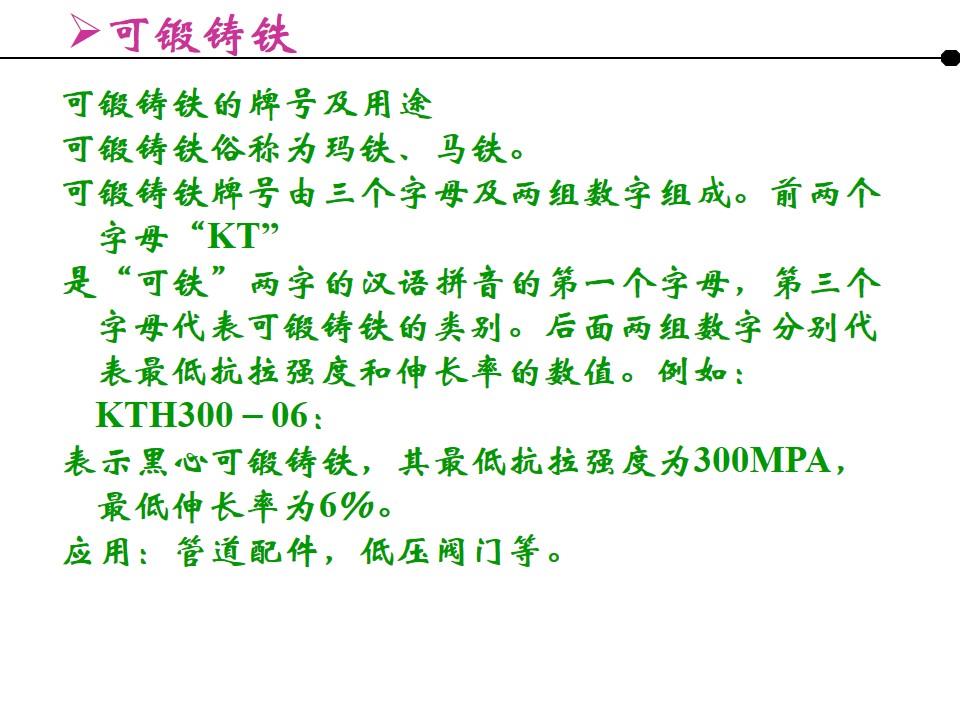 ➢可锻铸铁

可锻铸铁的牌号及用途

可锻铸铁俗称为玛铁、马铁。

可锻铸铁牌号由三个字母及两组数字组成。前两个字母“KT”

是“可铁”两字的汉语拼音的第一个字母，第三个字母代表可锻铸铁的类别。后面两组数字分别代表最低抗拉强度和伸长率的数值。例如：KTH300－06：

表示黑心可锻铸铁，其最低抗拉强度为300MPA，最低伸长率为6%。

应用：管道配件，低压阀门等。